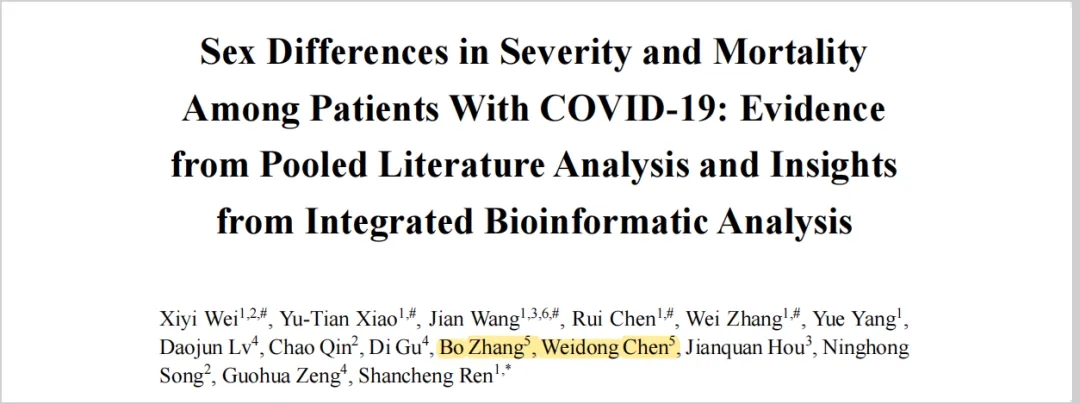 Sex Differences in Severity and Mortality Among Patients With COVID-19: Evidence from Pooled Literature Analysis and Insights from Integrated Bioinformatic Analysis

Xiyi Wei$^{1,2,\#}$, Yu-Tian Xiao$^{1,\#}$, Jian Wang$^{1,3,6,\#}$, Rui Chen$^{1,\#}$, Wei Zhang$^{1,\#}$, Yue Yang$^{1}$, Daojun Lv$^{4}$, Chao Qin$^{2}$, Di Gu$^{4}$, Bo Zhang$^{5}$, Weidong Chen$^{5}$, Jianquan Hou$^{3}$, Ninghong Song$^{2}$, Guohua Zeng$^{4}$, Shancheng Ren$^{1,*}$